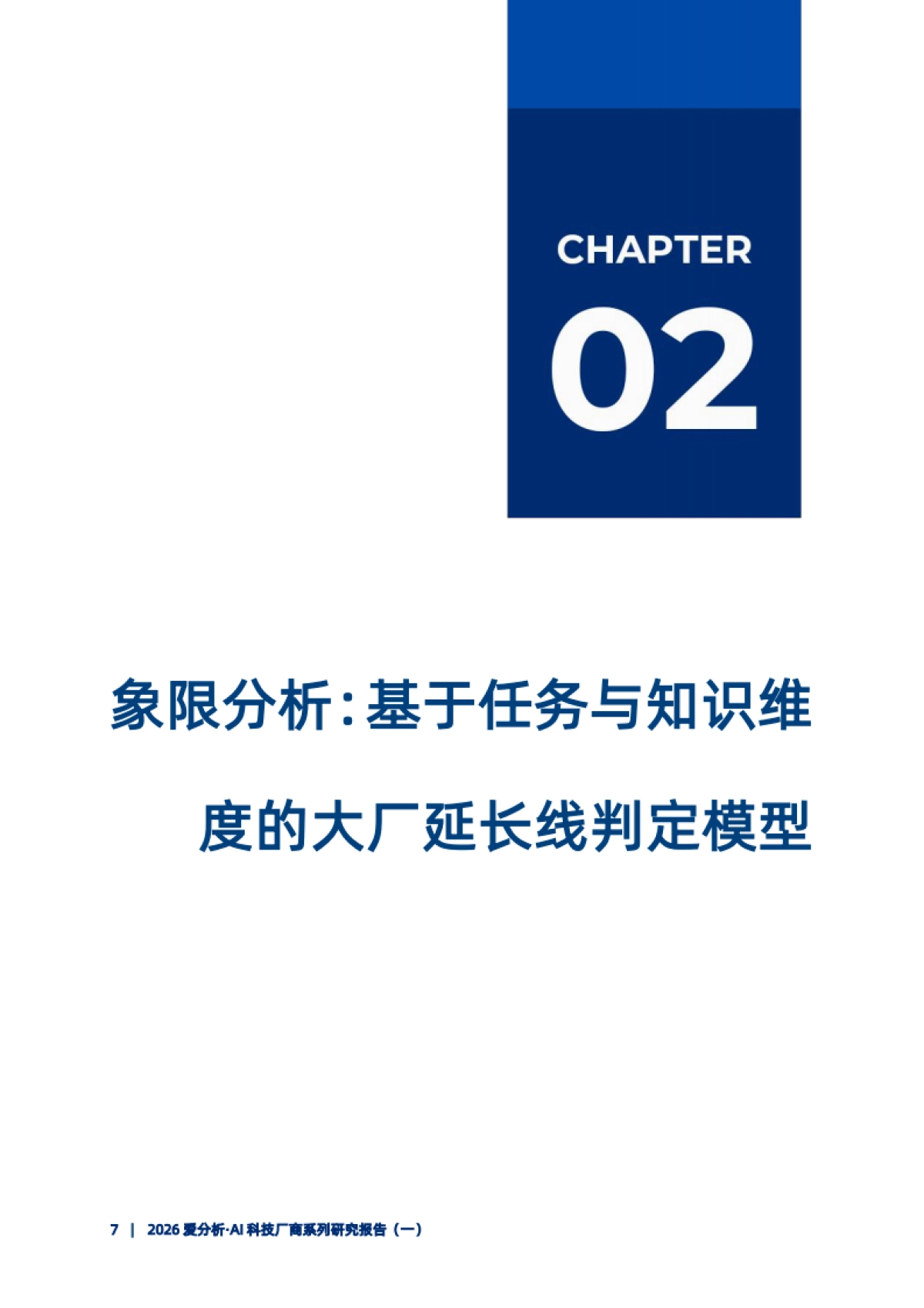 CHAPTER
02

象限分析：基于任务与知识维度的大厂延长线判定模型

7 | 2026 爱分析·AI 科技厂商系列研究报告（一）